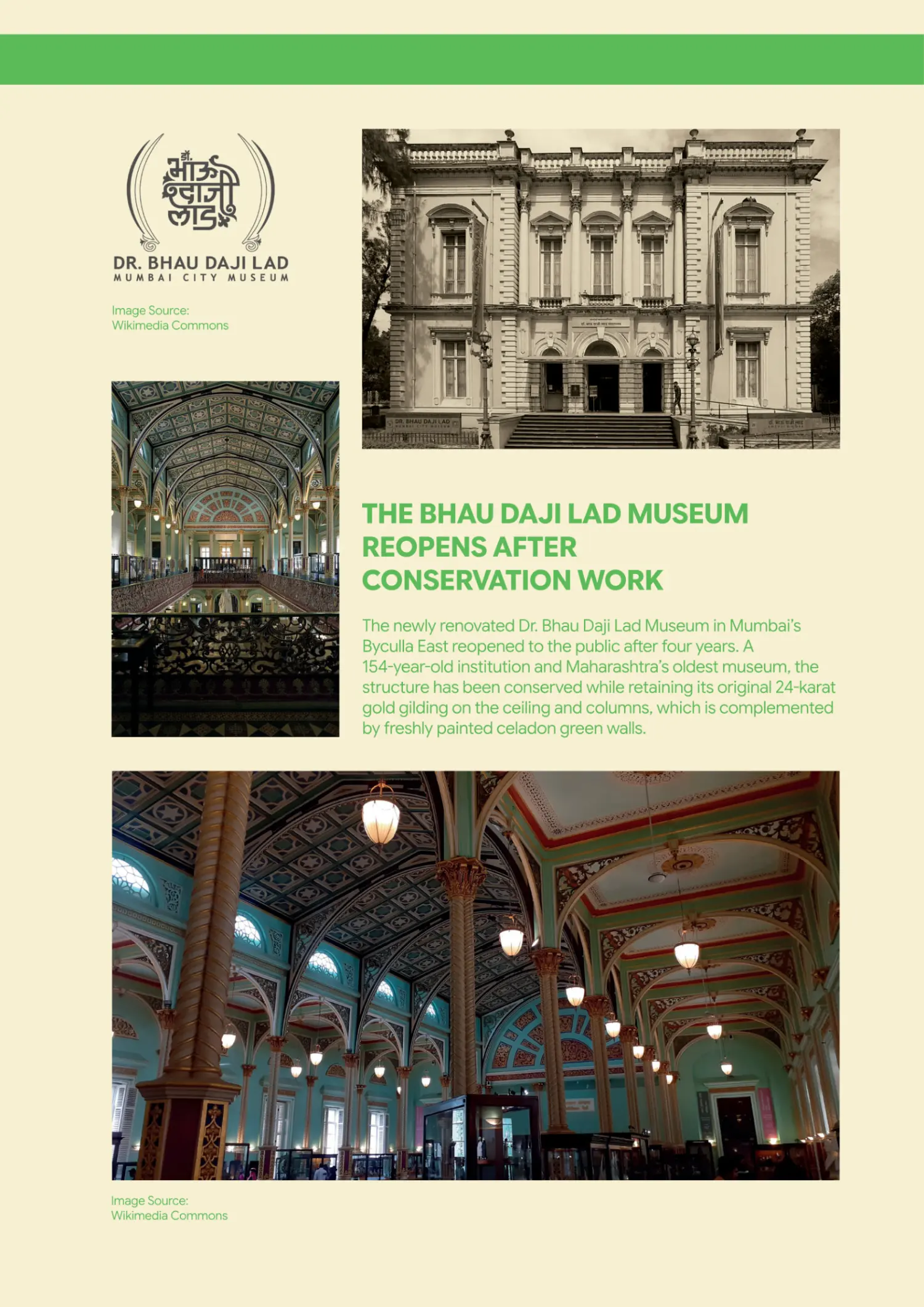 डॉ. भाऊ दाजी लाड

DR. BHAU DAJI LAD
MUMBAI CITY MUSEUM

Image Source:
Wikimedia Commons

DR. BHAU DAJI LAD
MUMBAI CITY MUSEUM

THE BHAU DAJI LAD MUSEUM REOPENS AFTER CONSERVATION WORK

The newly renovated Dr. Bhau Daji Lad Museum in Mumbai's Byculla East reopened to the public after four years. A 154-year-old institution and Maharashtra's oldest museum, the structure has been conserved while retaining its original 24-karat gold gilding on the ceiling and columns, which is complemented by freshly painted celadon green walls.

Image Source:
Wikimedia Commons